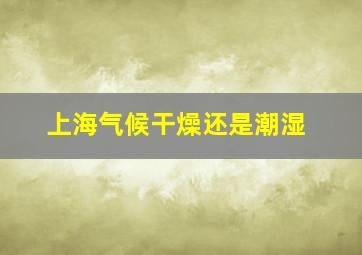 上海气候干燥还是潮湿